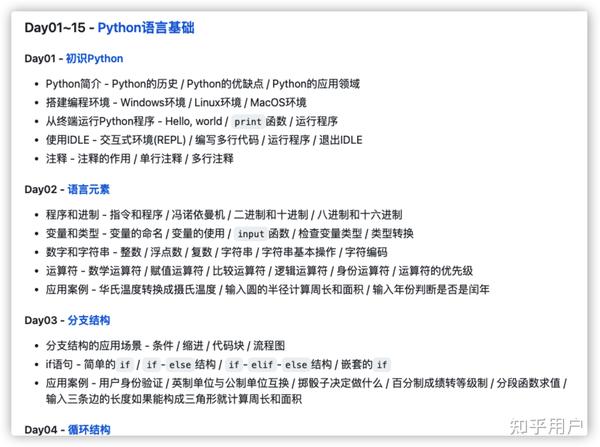 Day01~15 - Python语言基础

Day01 - 初识Python

- Python简介 - Python的历史 / Python的优缺点 / Python的应用领域
- 搭建编程环境 - Windows环境 / Linux环境 / MacOS环境
- 从终端运行Python程序 - Hello, world / print 函数 / 运行程序
- 使用IDLE - 交互式环境(REPL) / 编写多行代码 / 运行程序 / 退出IDLE
- 注释 - 注释的作用 / 单行注释 / 多行注释

Day02 - 语言元素

- 程序和进制 - 指令和程序 / 冯诺依曼机 / 二进制和十进制 / 八进制和十六进制
- 变量和类型 - 变量的命名 / 变量的使用 / input 函数 / 检查变量类型 / 类型转换
- 数字和字符串 - 整数 / 浮点数 / 复数 / 字符串 / 字符串基本操作 / 字符编码
- 运算符 - 数学运算符 / 赋值运算符 / 比较运算符 / 逻辑运算符 / 身份运算符 / 运算符的优先级
- 应用案例 - 华氏温度转换成摄氏温度 / 输入圆的半径计算周长和面积 / 输入年份判断是否是闰年

Day03 - 分支结构

- 分支结构的应用场景 - 条件 / 缩进 / 代码块 / 流程图
- if语句 - 简单的 if / if - else 结构 / if - elif - else 结构 / 嵌套的 if
- 应用案例 - 用户身份验证 / 英制单位与公制单位互换 / 掷骰子决定做什么 / 百分制成绩转等级制 / 分段函数求值 / 输入三条边的长度如果能构成三角形就计算周长和面积

Day04 - 循环结构

知乎用户